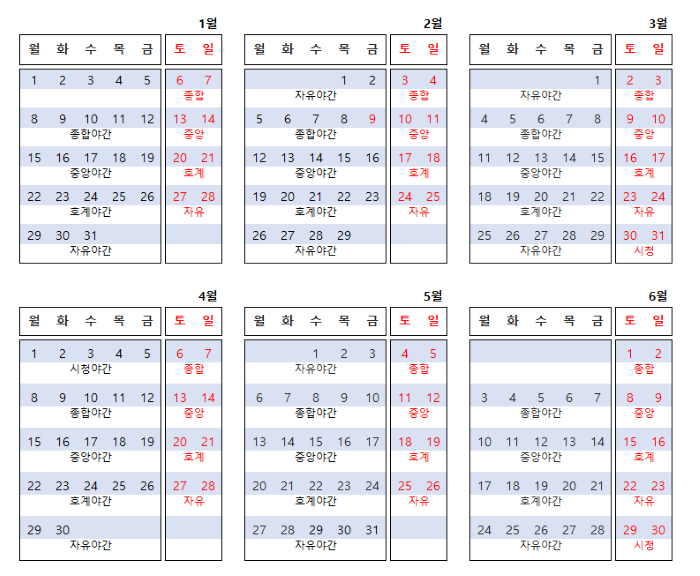 1월

| 월 | 화 | 수 | 목 | 금 | 토 | 일 |
|---|---|---|---|---|---|---|
| 1 | 2 | 3 | 4 | 5 | 6 | 7 |
| | | | | | 종합 | |
| 8 | 9 | 10 | 11 | 12 | 13 | 14 |
| 종합야간 | | | | | 중앙 | |
| 15 | 16 | 17 | 18 | 19 | 20 | 21 |
| 중앙야간 | | | | | 호계 | |
| 22 | 23 | 24 | 25 | 26 | 27 | 28 |
| 호계야간 | | | | | 자유 | |
| 29 | 30 | 31 | | | | |
| 자유야간 | | | | | | |

2월

| 월 | 화 | 수 | 목 | 금 | 토 | 일 |
|---|---|---|---|---|---|---|
| | | | 1 | 2 | 3 | 4 |
| 자유야간 | | | | | 종합 | |
| 5 | 6 | 7 | 8 | 9 | 10 | 11 |
| 종합야간 | | | | | 중앙 | |
| 12 | 13 | 14 | 15 | 16 | 17 | 18 |
| 중앙야간 | | | | | 호계 | |
| 19 | 20 | 21 | 22 | 23 | 24 | 25 |
| 호계야간 | | | | | 자유 | |
| 26 | 27 | 28 | 29 | | | |
| 자유야간 | | | | | | |

3월

| 월 | 화 | 수 | 목 | 금 | 토 | 일 |
|---|---|---|---|---|---|---|
| | | | | 1 | 2 | 3 |
| 자유야간 | | | | | 종합 | |
| 4 | 5 | 6 | 7 | 8 | 9 | 10 |
| 종합야간 | | | | | 중앙 | |
| 11 | 12 | 13 | 14 | 15 | 16 | 17 |
| 중앙야간 | | | | | 호계 | |
| 18 | 19 | 20 | 21 | 22 | 23 | 24 |
| 호계야간 | | | | | 자유 | |
| 25 | 26 | 27 | 28 | 29 | 30 | 31 |
| 자유야간 | | | | | 시청 | |

4월

| 월 | 화 | 수 | 목 | 금 | 토 | 일 |
|---|---|---|---|---|---|---|
| 1 | 2 | 3 | 4 | 5 | 6 | 7 |
| 시청야간 | | | | | 종합 | |
| 8 | 9 | 10 | 11 | 12 | 13 | 14 |
| 종합야간 | | | | | 중앙 | |
| 15 | 16 | 17 | 18 | 19 | 20 | 21 |
| 중앙야간 | | | | | 호계 | |
| 22 | 23 | 24 | 25 | 26 | 27 | 28 |
| 호계야간 | | | | | 자유 | |
| 29 | 30 | | | | | |
| 자유야간 | | | | | | |

5월

| 월 | 화 | 수 | 목 | 금 | 토 | 일 |
|---|---|---|---|---|---|---|
| | | 1 | 2 | 3 | 4 | 5 |
| 자유야간 | | | | | 종합 | |
| 6 | 7 | 8 | 9 | 10 | 11 | 12 |
| 종합야간 | | | | | 중앙 | |
| 13 | 14 | 15 | 16 | 17 | 18 | 19 |
| 중앙야간 | | | | | 호계 | |
| 20 | 21 | 22 | 23 | 24 | 25 | 26 |
| 호계야간 | | | | | 자유 | |
| 27 | 28 | 29 | 30 | 31 | | |
| 자유야간 | | | | | | |

6월

| 월 | 화 | 수 | 목 | 금 | 토 | 일 |
|---|---|---|---|---|---|---|
| | | | | | 1 | 2 |
| | | | | | 종합 | |
| 3 | 4 | 5 | 6 | 7 | 8 | 9 |
| 종합야간 | | | | | 중앙 | |
| 10 | 11 | 12 | 13 | 14 | 15 | 16 |
| 중앙야간 | | | | | 호계 | |
| 17 | 18 | 19 | 20 | 21 | 22 | 23 |
| 호계야간 | | | | | 자유 | |
| 24 | 25 | 26 | 27 | 28 | 29 | 30 |
| 자유야간 | | | | | 시청 | |